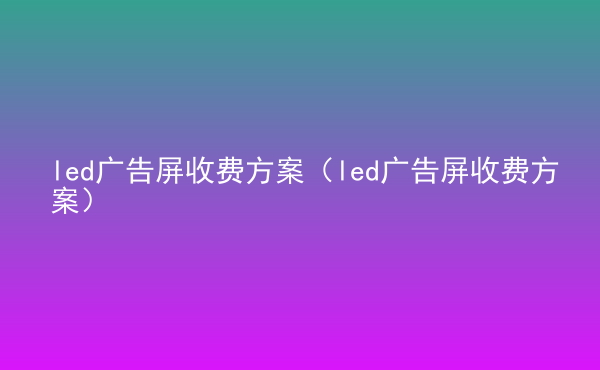 led广告屏收费方案（led广告屏收费方案）